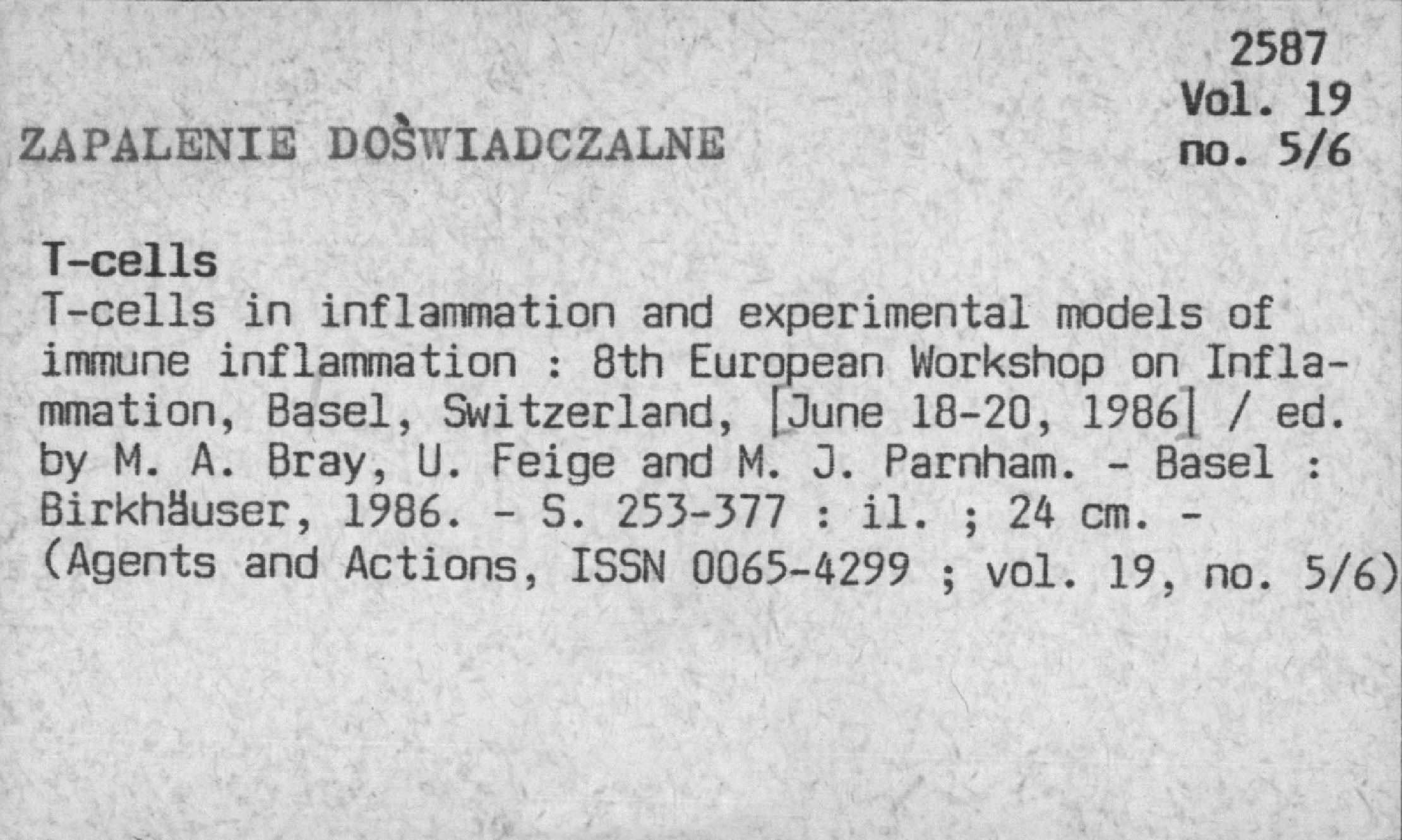 2587
Vol. 19
no. 5/6

ZAPALENIE DOŚWIADCZALNE

T-cells

T-cells in inflammation and experimental models of immune inflammation : 8th European Workshop on Inflammation, Basel, Switzerland, [June 18-20, 1986] / ed. by M. A. Bray, U. Feige and M. J. Parnham. - Basel : Birkhäuser, 1986. - S. 253-377 : il. ; 24 cm. - (Agents and Actions, ISSN 0065-4299 ; vol. 19, no. 5/6)